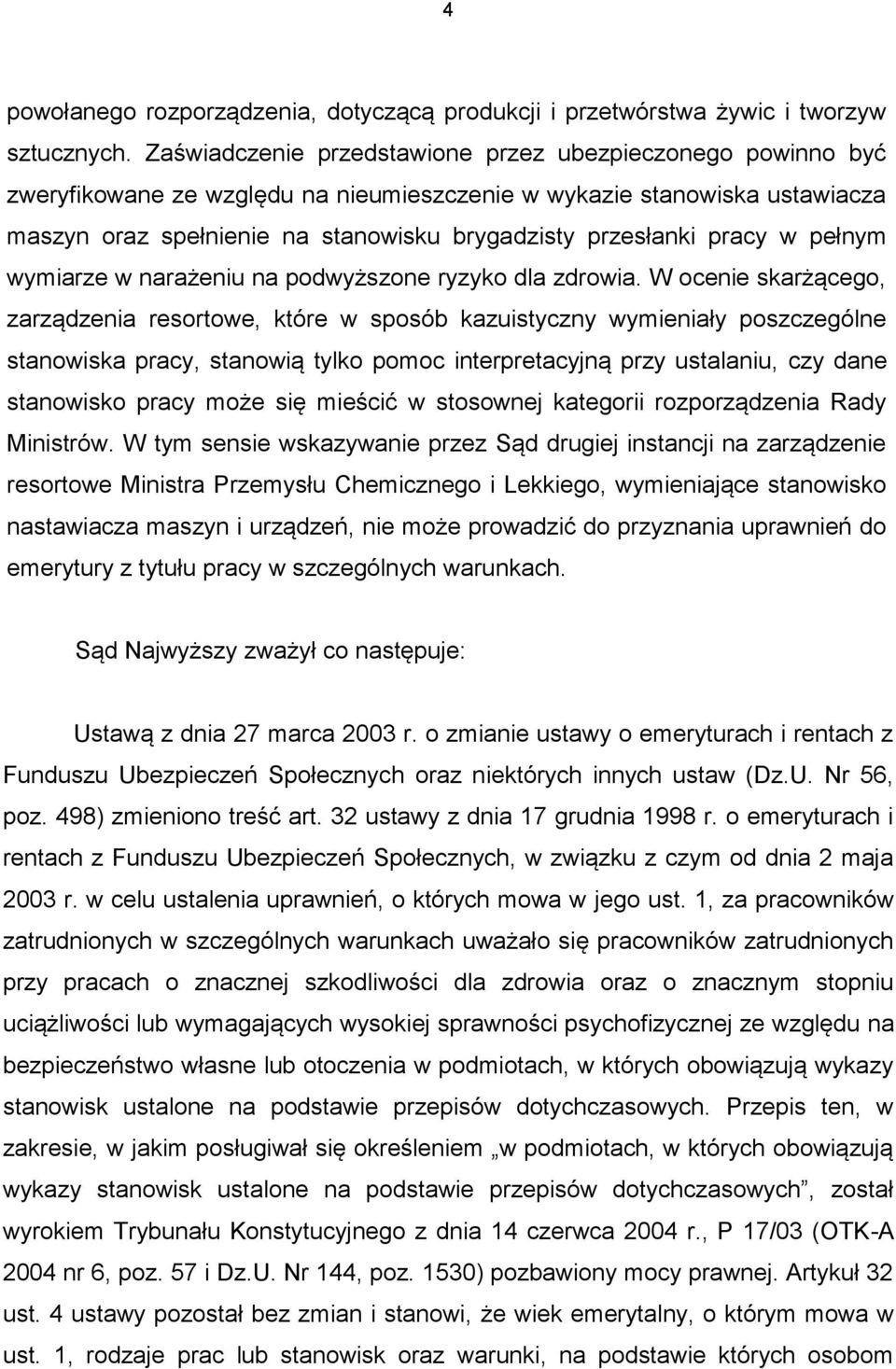 4

powołanego rozporządzenia, dotyczącą produkcji i przetwórstwa żywic i tworzyw sztucznych. Zaświadczenie przedstawione przez ubezpieczonego powinno być zweryfikowane ze względu na nieumieszczenie w wykazie stanowiska ustawiacza maszyn oraz spełnienie na stanowisku brygadzisty przesłanki pracy w pełnym wymiarze w narażeniu na podwyższone ryzyko dla zdrowia. W ocenie skarżącego, zarządzenia resortowe, które w sposób kazuistyczny wymieniały poszczególne stanowiska pracy, stanowią tylko pomoc interpretacyjną przy ustalaniu, czy dane stanowisko pracy może się mieścić w stosownej kategorii rozporządzenia Rady Ministrów. W tym sensie wskazywanie przez Sąd drugiej instancji na zarządzenie resortowe Ministra Przemysłu Chemicznego i Lekkiego, wymieniające stanowisko nastawiacza maszyn i urządzeń, nie może prowadzić do przyznania uprawnień do emerytury z tytułu pracy w szczególnych warunkach.

Sąd Najwyższy zważył co następuje:

Ustawą z dnia 27 marca 2003 r. o zmianie ustawy o emeryturach i rentach z Funduszu Ubezpieczeń Społecznych oraz niektórych innych ustaw (Dz.U. Nr 56, poz. 498) zmieniono treść art. 32 ustawy z dnia 17 grudnia 1998 r. o emeryturach i rentach z Funduszu Ubezpieczeń Społecznych, w związku z czym od dnia 2 maja 2003 r. w celu ustalenia uprawnień, o których mowa w jego ust. 1, za pracowników zatrudnionych w szczególnych warunkach uważało się pracowników zatrudnionych przy pracach o znacznej szkodliwości dla zdrowia oraz o znacznym stopniu uciążliwości lub wymagających wysokiej sprawności psychofizycznej ze względu na bezpieczeństwo własne lub otoczenia w podmiotach, w których obowiązują wykazy stanowisk ustalone na podstawie przepisów dotychczasowych. Przepis ten, w zakresie, w jakim posługiwał się określeniem „w podmiotach, w których obowiązują wykazy stanowisk ustalone na podstawie przepisów dotychczasowych”, został wyrokiem Trybunału Konstytucyjnego z dnia 14 czerwca 2004 r., P 17/03 (OTK-A 2004 nr 6, poz. 57 i Dz.U. Nr 144, poz. 1530) pozbawiony mocy prawnej. Artykuł 32 ust. 4 ustawy pozostał bez zmian i stanowi, że wiek emerytalny, o którym mowa w ust. 1, rodzaje prac lub stanowisk oraz warunki, na podstawie których osobom